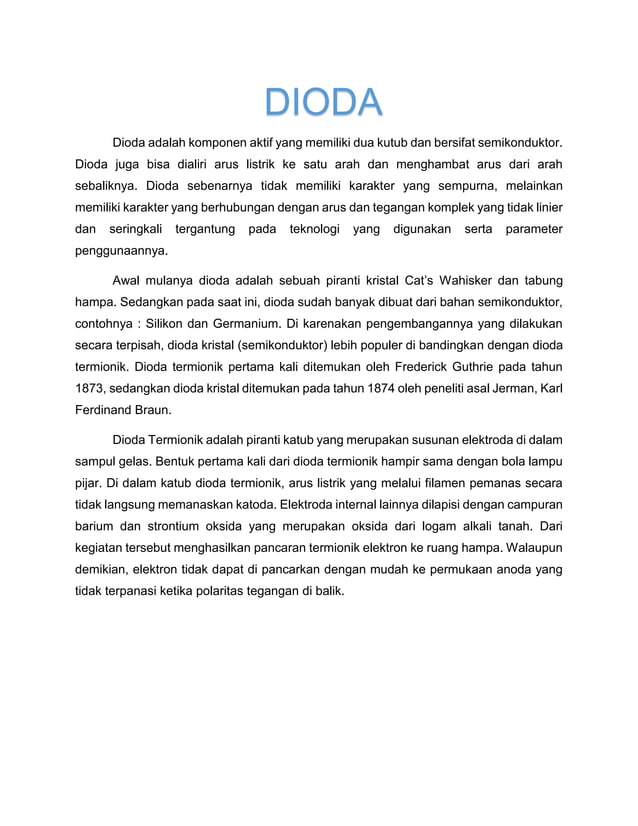 DIODA

Dioda adalah komponen aktif yang memiliki dua kutub dan bersifat semikonduktor. Dioda juga bisa dialiri arus listrik ke satu arah dan menghambat arus dari arah sebaliknya. Dioda sebenarnya tidak memiliki karakter yang sempurna, melainkan memiliki karakter yang berhubungan dengan arus dan tegangan komplek yang tidak linier dan seringkali tergantung pada teknologi yang digunakan serta parameter penggunaannya.

Awal mulanya dioda adalah sebuah piranti kristal Cat's Wahisker dan tabung hampa. Sedangkan pada saat ini, dioda sudah banyak dibuat dari bahan semikonduktor, contohnya : Silikon dan Germanium. Di karenakan pengembangannya yang dilakukan secara terpisah, dioda kristal (semikonduktor) lebih populer di bandingkan dengan dioda termionik. Dioda termionik pertama kali ditemukan oleh Frederick Guthrie pada tahun 1873, sedangkan dioda kristal ditemukan pada tahun 1874 oleh peneliti asal Jerman, Karl Ferdinand Braun.

Dioda Termionik adalah piranti katub yang merupakan susunan elektroda di dalam sampul gelas. Bentuk pertama kali dari dioda termionik hampir sama dengan bola lampu pijar. Di dalam katub dioda termionik, arus listrik yang melalui filamen pemanas secara tidak langsung memanaskan katoda. Elektroda internal lainnya dilapisi dengan campuran barium dan strontium oksida yang merupakan oksida dari logam alkali tanah. Dari kegiatan tersebut menghasilkan pancaran termionik elektron ke ruang hampa. Walaupun demikian, elektron tidak dapat di pancarkan dengan mudah ke permukaan anoda yang tidak terpanasi ketika polaritas tegangan di balik.